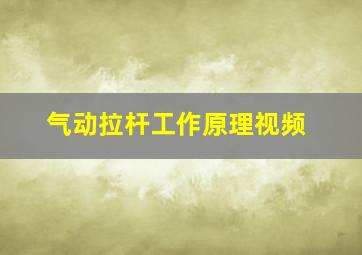 气动拉杆工作原理视频